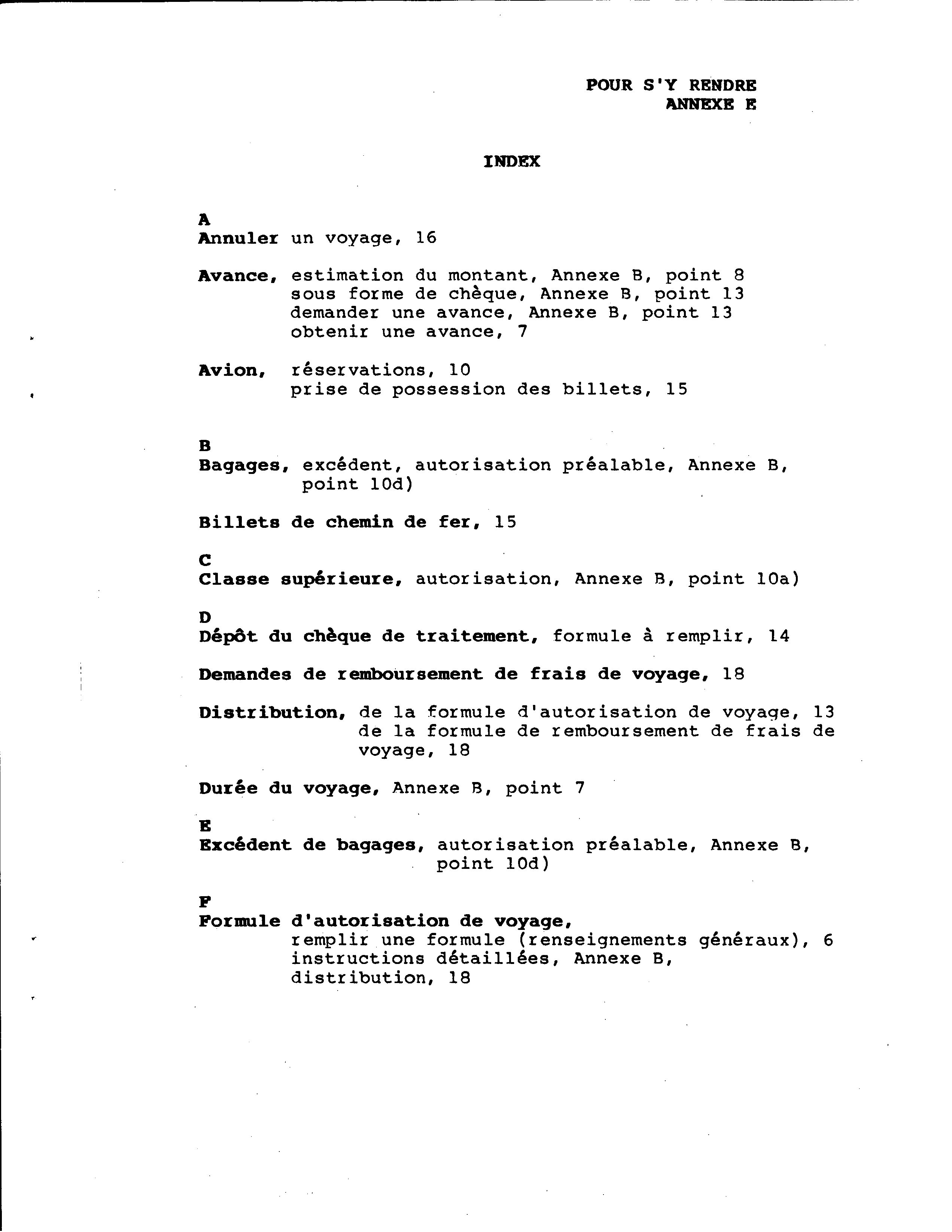 POUR S'Y RENDRE
ANNEXE E

INDEX

A
Annuler un voyage, 16

Avance, estimation du montant, Annexe B, point 8
sous forme de chèque, Annexe B, point 13
demander une avance, Annexe B, point 13
obtenir une avance, 7

Avion, réservations, 10
prise de possession des billets, 15

B
Bagages, excédent, autorisation préalable, Annexe B, point 10d)

Billets de chemin de fer, 15

C
Classe supérieure, autorisation, Annexe B, point 10a)

D
Dépôt du chèque de traitement, formule à remplir, 14

Demandes de remboursement de frais de voyage, 18

Distribution, de la formule d'autorisation de voyage, 13
de la formule de remboursement de frais de voyage, 18

Durée du voyage, Annexe B, point 7

E
Excédent de bagages, autorisation préalable, Annexe B, point 10d)

F
Formule d'autorisation de voyage,
remplir une formule (renseignements généraux), 6
instructions détaillées, Annexe B,
distribution, 18